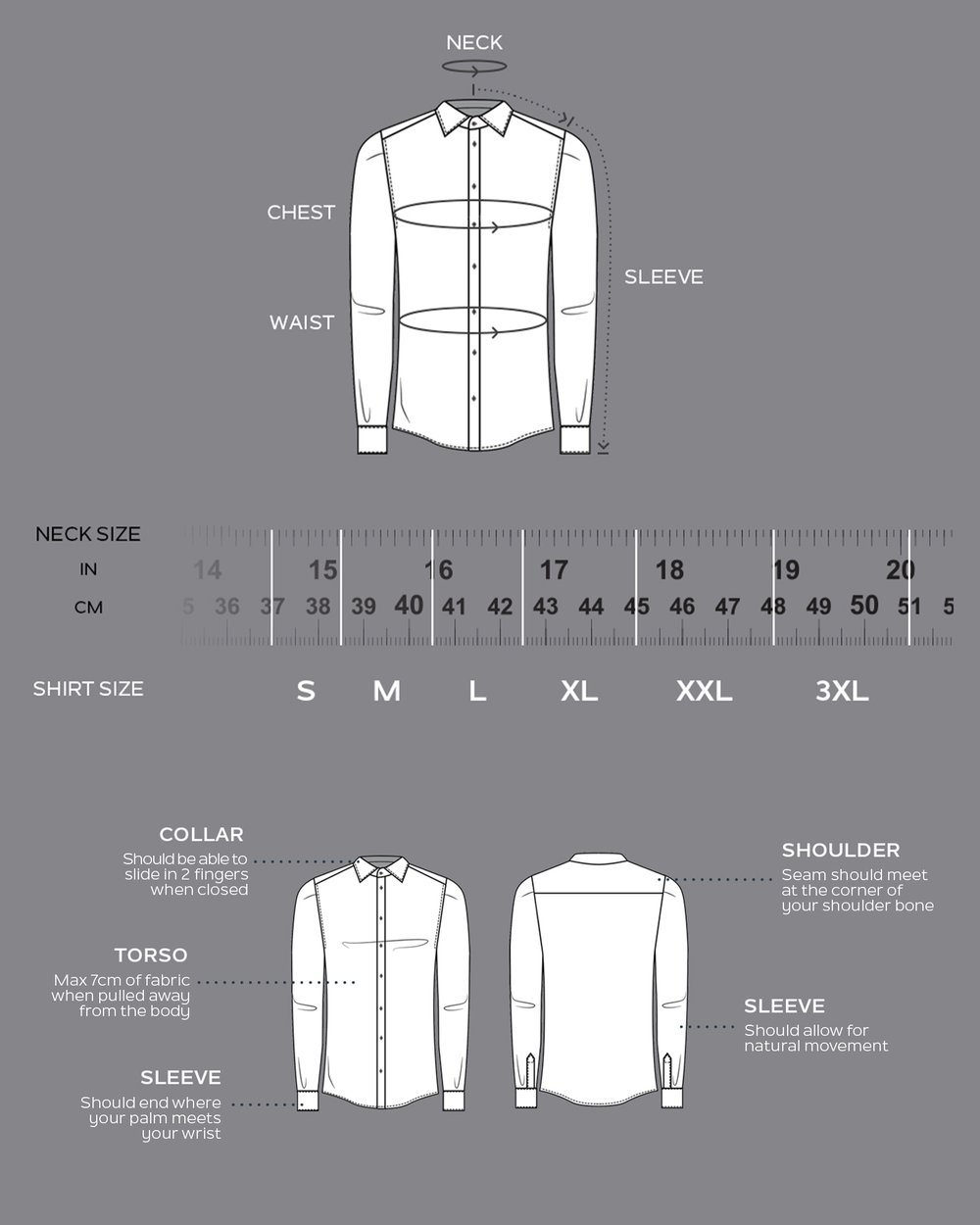 NECK

CHEST

WAIST

SLEEVE

NECK SIZE

IN 14 15 16 17 18 19 20

CM 5 36 37 38 39 40 41 42 43 44 45 46 47 48 49 50 51 5

SHIRT SIZE S M L XL XXL 3XL

COLLAR
Should be able to slide in 2 fingers when closed

TORSO
Max 7cm of fabric when pulled away from the body

SLEEVE
Should end where your palm meets your wrist

SHOULDER
Seam should meet at the corner of your shoulder bone

SLEEVE
Should allow for natural movement